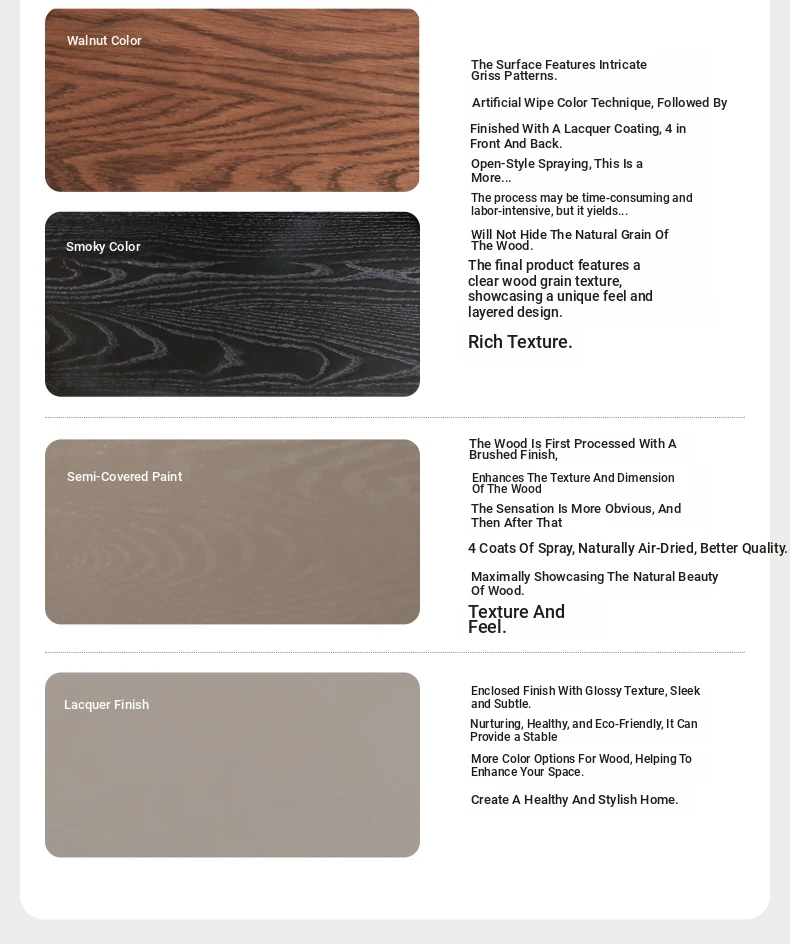 Walnut Color

Smoky Color

The Surface Features Intricate Griss Patterns.

Artificial Wipe Color Technique, Followed By

Finished With A Lacquer Coating, 4 in Front And Back.

Open-Style Spraying, This Is a More...

The process may be time-consuming and labor-intensive, but it yields...

Will Not Hide The Natural Grain Of The Wood.

The final product features a clear wood grain texture, showcasing a unique feel and layered design.

Rich Texture.

Semi-Covered Paint

The Wood Is First Processed With A Brushed Finish,

Enhances The Texture And Dimension Of The Wood

The Sensation Is More Obvious, And Then After That

4 Coats Of Spray, Naturally Air-Dried, Better Quality.

Maximally Showcasing The Natural Beauty Of Wood.

Texture And Feel.

Lacquer Finish

Enclosed Finish With Glossy Texture, Sleek and Subtle.

Nurturing, Healthy, and Eco-Friendly, It Can Provide a Stable

More Color Options For Wood, Helping To Enhance Your Space.

Create A Healthy And Stylish Home.